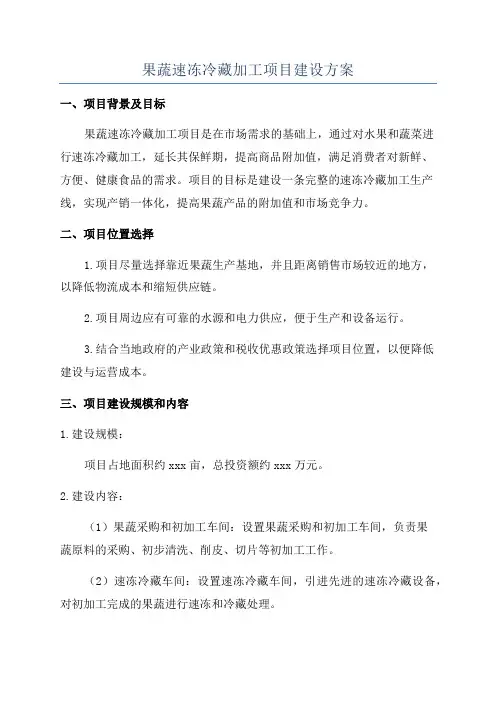 果蔬速冻冷藏加工项目建设方案

一、项目背景及目标

果蔬速冻冷藏加工项目是在市场需求的基础上，通过对水果和蔬菜进行速冻冷藏加工，延长其保鲜期，提高商品附加值，满足消费者对新鲜、方便、健康食品的需求。项目的目标是建设一条完整的速冻冷藏加工生产线，实现产销一体化，提高果蔬产品的附加值和市场竞争力。

二、项目位置选择

1.项目尽量选择靠近果蔬生产基地，并且距离销售市场较近的地方，以降低物流成本和缩短供应链。

2.项目周边应有可靠的水源和电力供应，便于生产和设备运行。

3.结合当地政府的产业政策和税收优惠政策选择项目位置，以便降低建设与运营成本。

三、项目建设规模和内容

1.建设规模：

项目占地面积约 xxx 亩，总投资额约 xxx 万元。

2.建设内容：

（1）果蔬采购和初加工车间：设置果蔬采购和初加工车间，负责果蔬原料的采购、初步清洗、削皮、切片等初加工工作。

（2）速冻冷藏车间：设置速冻冷藏车间，引进先进的速冻冷藏设备，对初加工完成的果蔬进行速冻和冷藏处理。